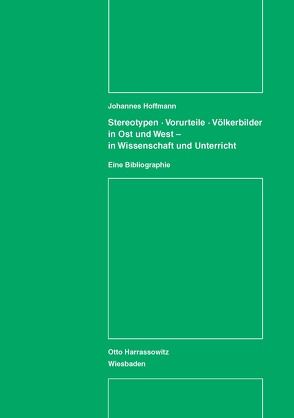 Johannes Hoffmann

Stereotypen · Vorurteile · Völkerbilder in Ost und West – in Wissenschaft und Unterricht

Eine Bibliographie

Otto Harrassowitz
Wiesbaden